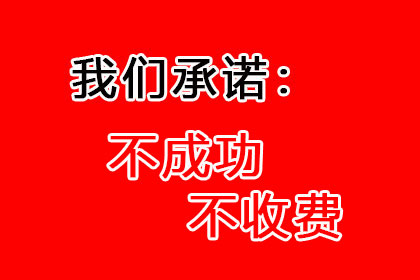 我们承诺：

不成功
不收费